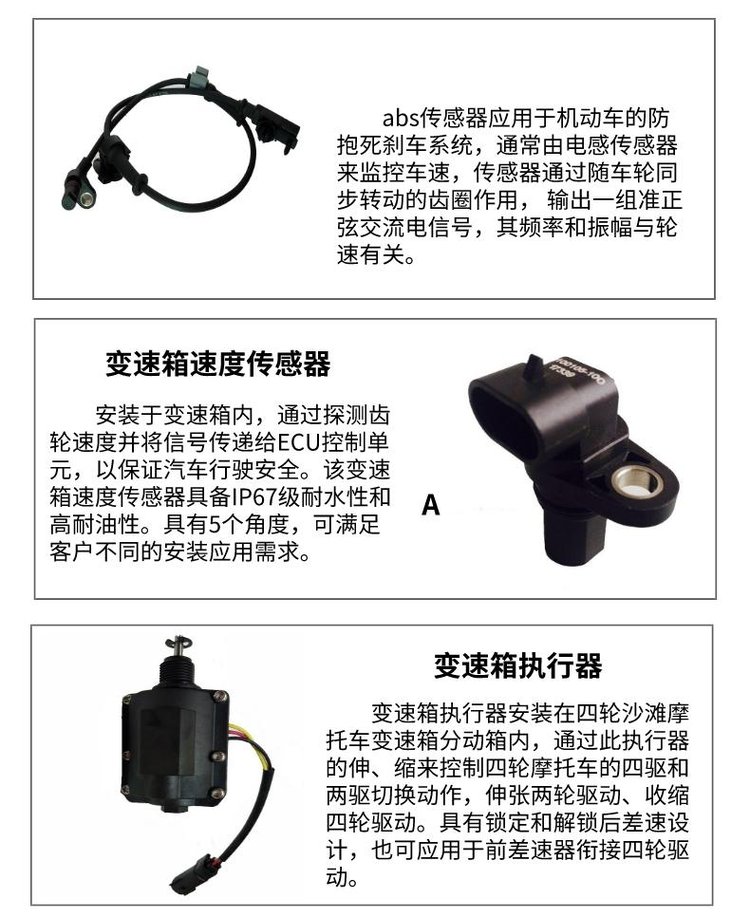 abs传感器应用于机动车的防抱死刹车系统，通常由电感传感器来监控车速，传感器通过随车轮同步转动的齿圈作用，输出一组准正弦交流电信号，其频率和振幅与轮速有关。

变速箱速度传感器

安装于变速箱内，通过探测齿轮速度并将信号传递给ECU控制单元，以保证汽车行驶安全。该变速箱速度传感器具备IP67级耐水性和高耐油性。具有5个角度，可满足客户不同的安装应用需求。

A

变速箱执行器

变速箱执行器安装在四轮沙滩摩托车变速箱分动箱内，通过此执行器的伸、缩来控制四轮摩托车的四驱和两驱切换动作，伸张两轮驱动、收缩四轮驱动。具有锁定和解锁后差速设计，也可应用于前差速器衔接四轮驱动。